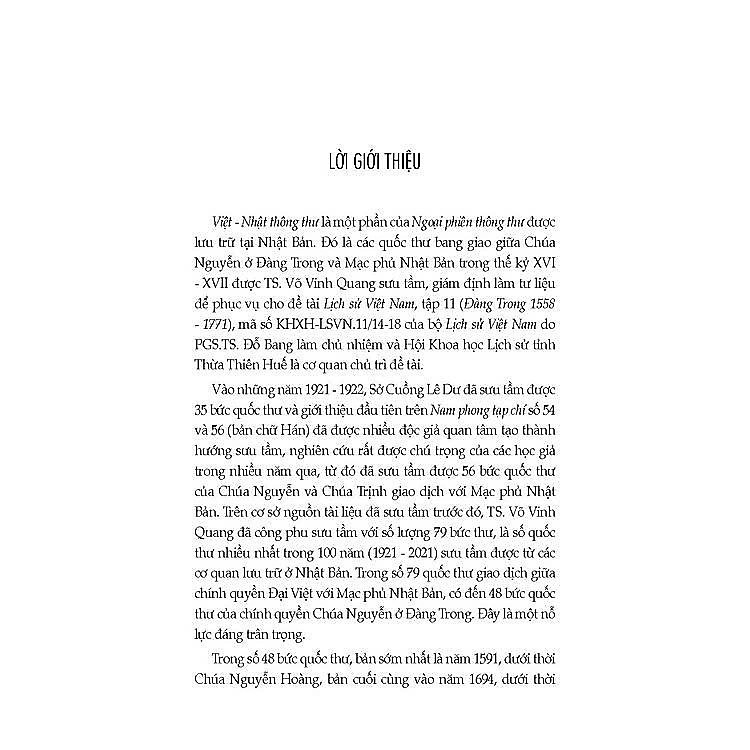 LỜI GIỚI THIỆU

Việt - Nhật thông thư là một phần của Ngoại phiên thông thư được lưu trữ tại Nhật Bản. Đó là các quốc thư bang giao giữa Chúa Nguyễn ở Đàng Trong và Mạc phủ Nhật Bản trong thế kỷ XVI - XVII được TS. Võ Vinh Quang sưu tầm, giám định làm tư liệu để phục vụ cho đề tài Lịch sử Việt Nam, tập 11 (Đàng Trong 1558 - 1771), mã số KHXH-LSVN.11/14-18 của bộ Lịch sử Việt Nam do PGS.TS. Đỗ Bang làm chủ nhiệm và Hội Khoa học Lịch sử tỉnh Thừa Thiên Huế là cơ quan chủ trì đề tài.

Vào những năm 1921 - 1922, Sở Cuồng Lê Dư đã sưu tầm được 35 bức quốc thư và giới thiệu đầu tiên trên Nam phong tạp chí số 54 và 56 (bản chữ Hán) đã được nhiều độc giả quan tâm tạo thành hướng sưu tầm, nghiên cứu rất được chú trọng của các học giả trong nhiều năm qua, từ đó đã sưu tầm được 56 bức quốc thư của Chúa Nguyễn và Chúa Trịnh giao dịch với Mạc phủ Nhật Bản. Trên cơ sở nguồn tài liệu đã sưu tầm trước đó, TS. Võ Vinh Quang đã công phu sưu tầm với số lượng 79 bức thư, là số quốc thư nhiều nhất trong 100 năm (1921 - 2021) sưu tầm được từ các cơ quan lưu trữ ở Nhật Bản. Trong số 79 quốc thư giao dịch giữa chính quyền Đại Việt với Mạc phủ Nhật Bản, có đến 48 bức quốc thư của chính quyền Chúa Nguyễn ở Đàng Trong. Đây là một nỗ lực đáng trân trọng.

Trong số 48 bức quốc thư, bản sớm nhất là năm 1591, dưới thời Chúa Nguyễn Hoàng, bản cuối cùng vào năm 1694, dưới thời